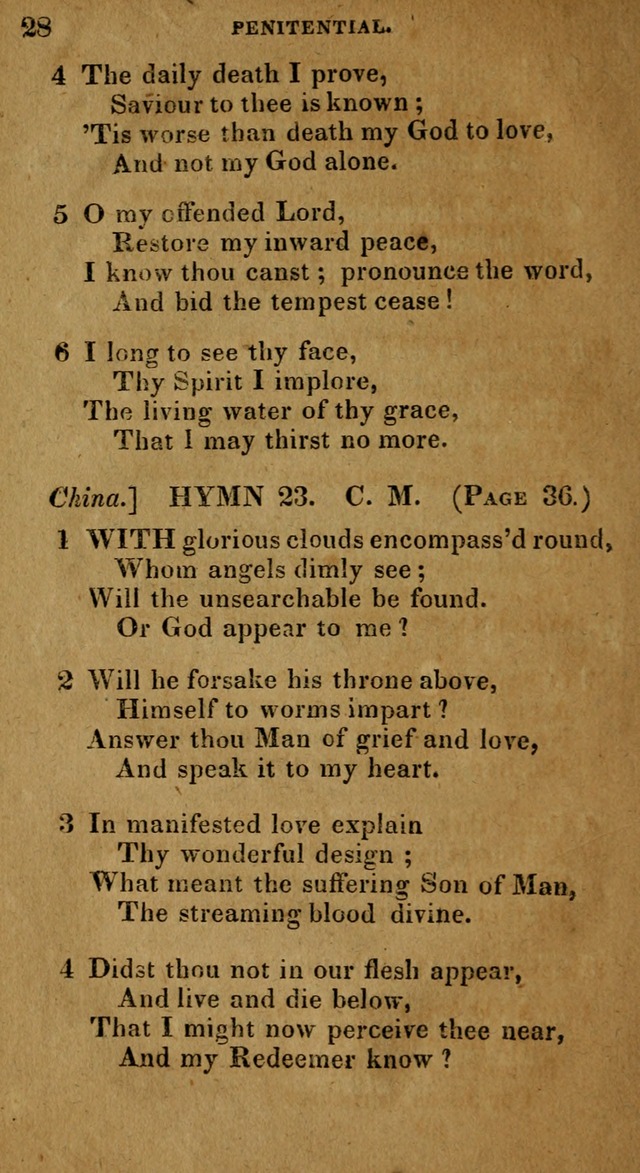 28 PENITENTIAL.

4 The daily death I prove,
Saviour to thee is known ;
'Tis worse than death my God to love,
And not my God alone.

5 O my offended Lord,
Restore my inward peace,
I know thou canst ; pronounce the word,
And bid the tempest cease !

6 I long to see thy face,
Thy Spirit I implore,
The living water of thy grace,
That I may thirst no more.

China.] HYMN 23. C. M. (Page 36.)

1 WITH glorious clouds encompass'd round,
Whom angels dimly see ;
Will the unsearchable be found.
Or God appear to me ?

2 Will he forsake his throne above,
Himself to worms impart ?
Answer thou Man of grief and love,
And speak it to my heart.

3 In manifested love explain
Thy wonderful design ;
What meant the suffering Son of Man,
The streaming blood divine.

4 Didst thou not in our flesh appear,
And live and die below,
That I might now perceive thee near,
And my Redeemer know ?